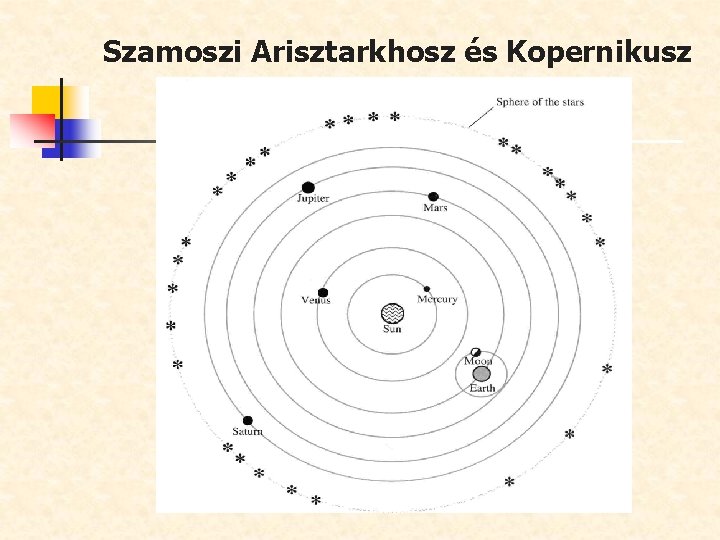 Szamoszi Arisztarkhosz és Kopernikusz

Sphere of the stars

Jupiter

Mars

Venus

Mercury

Sun

Moon

Earth

Saturn